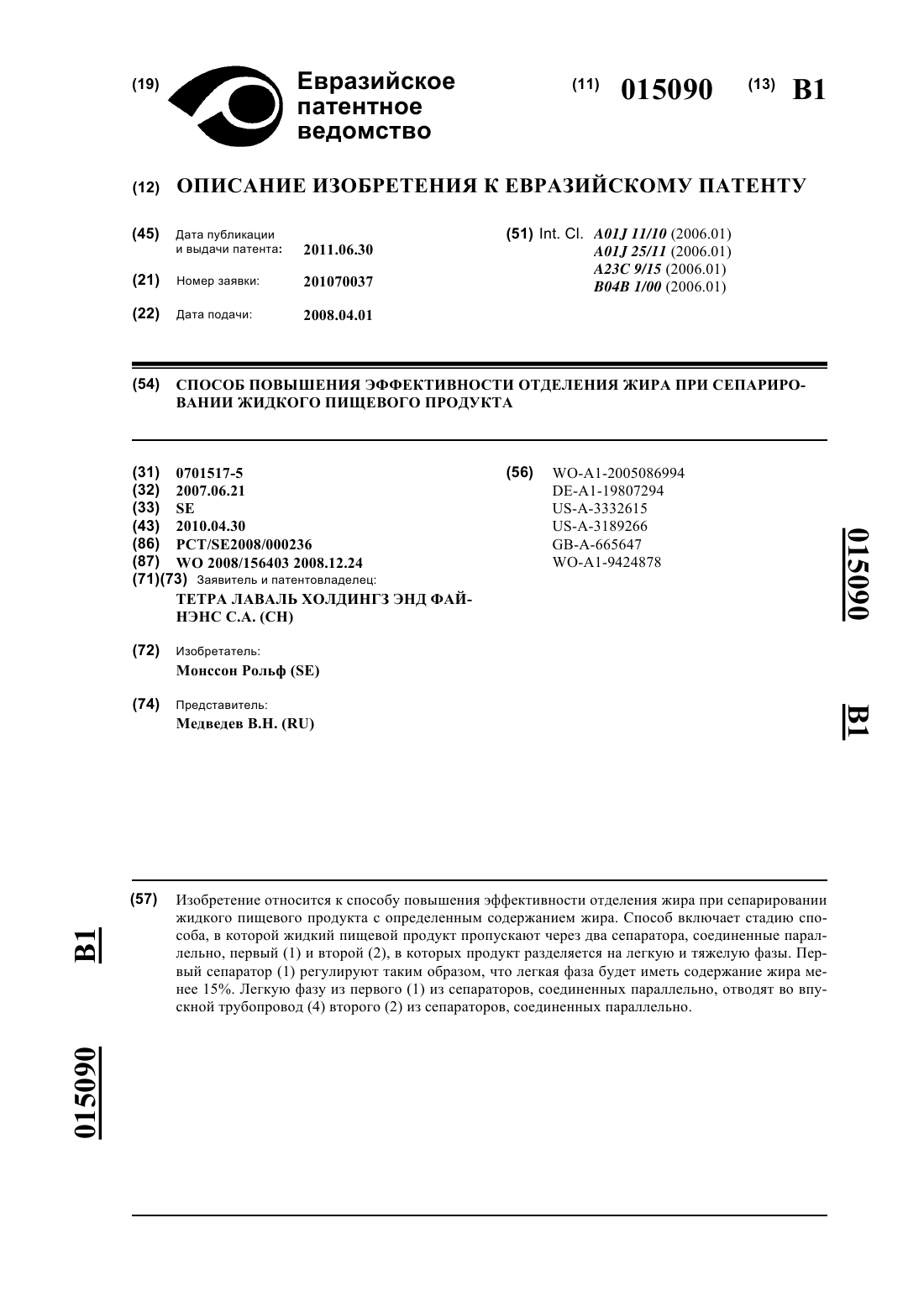 (19) Евразийское патентное ведомство

(11) 015090 (13) B1

(12) ОПИСАНИЕ ИЗОБРЕТЕНИЯ К ЕВРАЗИЙСКОМУ ПАТЕНТУ

(45) Дата публикации и выдачи патента: 2011.06.30

(21) Номер заявки: 201070037

(22) Дата подачи: 2008.04.01

(51) Int. Cl. A01J 11/10 (2006.01)
A01J 25/11 (2006.01)
A23C 9/15 (2006.01)
B04B 1/00 (2006.01)

(54) СПОСОБ ПОВЫШЕНИЯ ЭФФЕКТИВНОСТИ ОТДЕЛЕНИЯ ЖИРА ПРИ СЕПАРИРОВАНИИ ЖИДКОГО ПИЩЕВОГО ПРОДУКТА

(31) 0701517-5
(32) 2007.06.21
(33) SE
(43) 2010.04.30
(86) PCT/SE2008/000236
(87) WO 2008/156403 2008.12.24
(71)(73) Заявитель и патентовладелец:
ТЕТРА ЛАВАЛЬ ХОЛДИНГЗ ЭНД ФАЙНЭНС С.А. (CH)

(72) Изобретатель:
Монссон Рольф (SE)

(74) Представитель:
Медведев В.Н. (RU)

(56) WO-A1-2005086994
DE-A1-19807294
US-A-3332615
US-A-3189266
GB-A-665647
WO-A1-9424878

015090 B1

(57) Изобретение относится к способу повышения эффективности отделения жира при сепарировании жидкого пищевого продукта с определенным содержанием жира. Способ включает стадию способа, в которой жидкий пищевой продукт пропускают через два сепаратора, соединенные параллельно, первый (1) и второй (2), в которых продукт разделяется на легкую и тяжелую фазы. Первый сепаратор (1) регулируют таким образом, что легкая фаза будет иметь содержание жира менее 15%. Легкую фазу из первого (1) из сепараторов, соединенных параллельно, отводят во впускной трубопровод (4) второго (2) из сепараторов, соединенных параллельно.

B1

015090